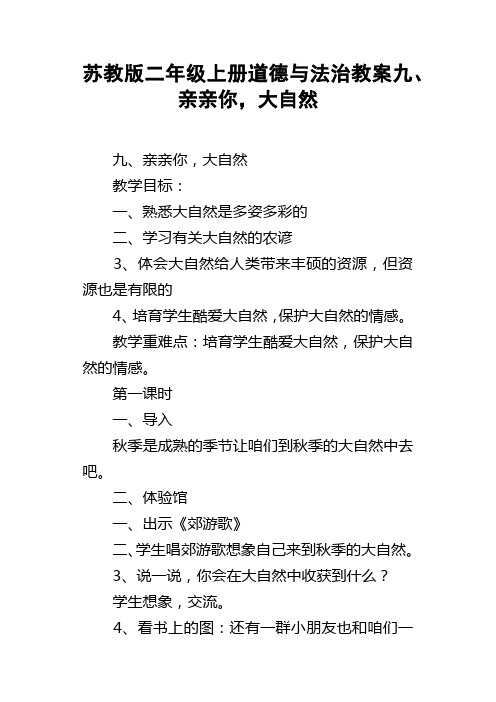 苏教版二年级上册道德与法治教案九、亲亲你，大自然

九、亲亲你，大自然

教学目标：

一、熟悉大自然是多姿多彩的

二、学习有关大自然的农谚

3、体会大自然给人类带来丰硕的资源，但资源也是有限的

4、培育学生酷爱大自然，保护大自然的情感。

教学重难点：培育学生酷爱大自然，保护大自然的情感。

第一课时

一、导入

秋季是成熟的季节让咱们到秋季的大自然中去吧。

二、体验馆

一、出示《郊游歌》

二、学生唱郊游歌想象自己来到秋季的大自然。

3、说一说，你会在大自然中收获到什么？

学生想象，交流。

4、看书上的图：还有一群小朋友也和咱们一